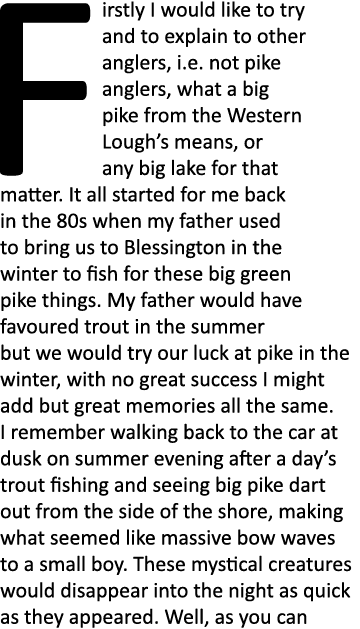 Firstly I would like to try and to explain to other anglers, i.e. not pike anglers, what a big pike from the Western Lough's means, or any big lake for that matter. It all started for me back in the 80s when my father used to bring us to Blessington in the winter to fish for these big green pike things. My father would have favoured trout in the summer but we would try our luck at pike in the winter, with no great success I might add but great memories all the same. I remember walking back to the car at dusk on summer evening after a day's trout fishing and seeing big pike dart out from the side of the shore, making what seemed like massive bow waves to a small boy. These mystical creatures would disappear into the night as quick as they appeared. Well, as you can